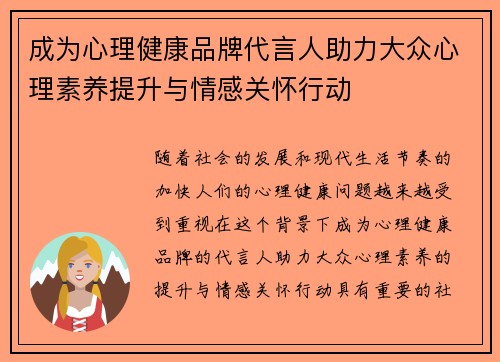 成为心理健康品牌代言人助力大众心理素养提升与情感关怀行动

随着社会的发展和现代生活节奏的加快人们的心理健康问题越来越受到重视在这个背景下成为心理健康品牌的代言人助力大众心理素养的提升与情感关怀行动具有重要的社